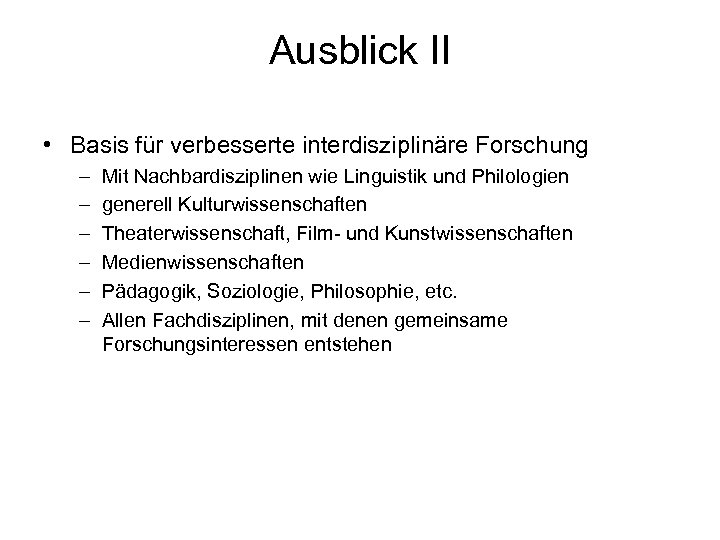 Ausblick II

• Basis für verbesserte interdisziplinäre Forschung
– Mit Nachbardisziplinen wie Linguistik und Philologien
– generell Kulturwissenschaften
– Theaterwissenschaft, Film- und Kunstwissenschaften
– Medienwissenschaften
– Pädagogik, Soziologie, Philosophie, etc.
– Allen Fachdisziplinen, mit denen gemeinsame Forschungsinteressen entstehen